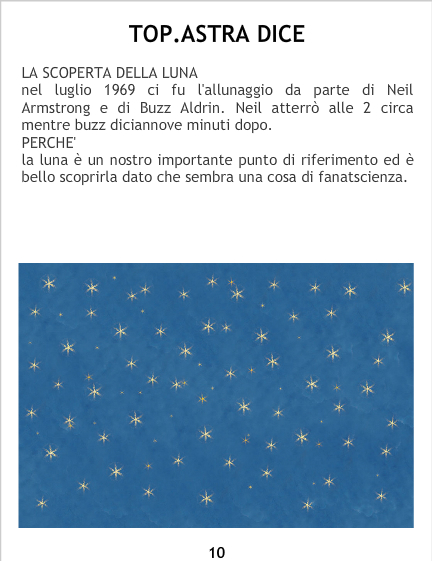 TOP.ASTRA DICE

LA SCOPERTA DELLA LUNA

nel luglio 1969 ci fu l'allunaggio da parte di Neil Armstrong e di Buzz Aldrin. Neil atterrò alle 2 circa mentre buzz diciannove minuti dopo.

PERCHE'

la luna è un nostro importante punto di riferimento ed è bello scoprirla dato che sembra una cosa di fanatscienza.

10